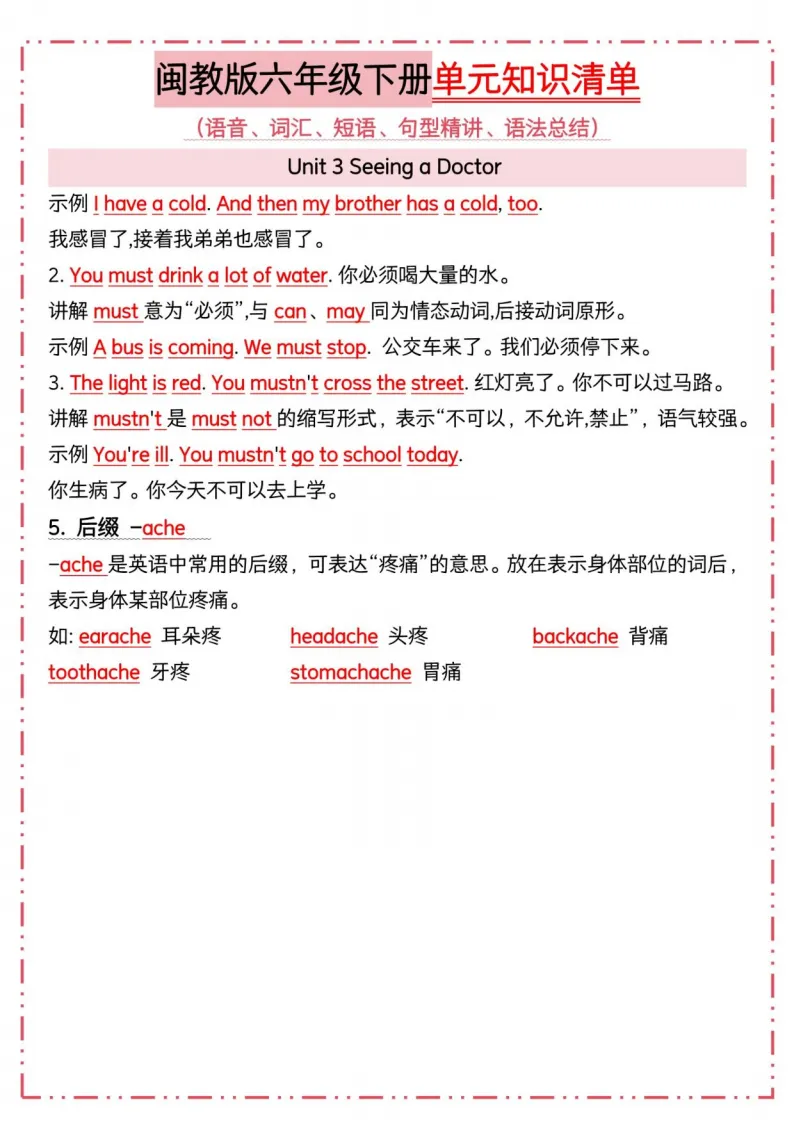 闽教版六年级下册单元知识清单

（语音、词汇、短语、句型精讲、语法总结）

Unit 3 Seeing a Doctor

示例 I have a cold. And then my brother has a cold, too.
我感冒了,接着我弟弟也感冒了。

2. You must drink a lot of water. 你必须喝大量的水。
讲解 must 意为“必须”,与 can、may 同为情态动词,后接动词原形。
示例 A bus is coming. We must stop. 公交车来了。我们必须停下来。

3. The light is red. You mustn't cross the street. 红灯亮了。你不可以过马路。
讲解 mustn't 是 must not 的缩写形式，表示“不可以，不允许,禁止”，语气较强。
示例 You're ill. You mustn't go to school today.
你生病了。你今天不可以去上学。

5. 后缀 -ache
-ache 是英语中常用的后缀，可表达“疼痛”的意思。放在表示身体部位的词后，表示身体某部位疼痛。
如: earache 耳朵疼 headache 头疼 backache 背痛
toothache 牙疼 stomachache 胃痛